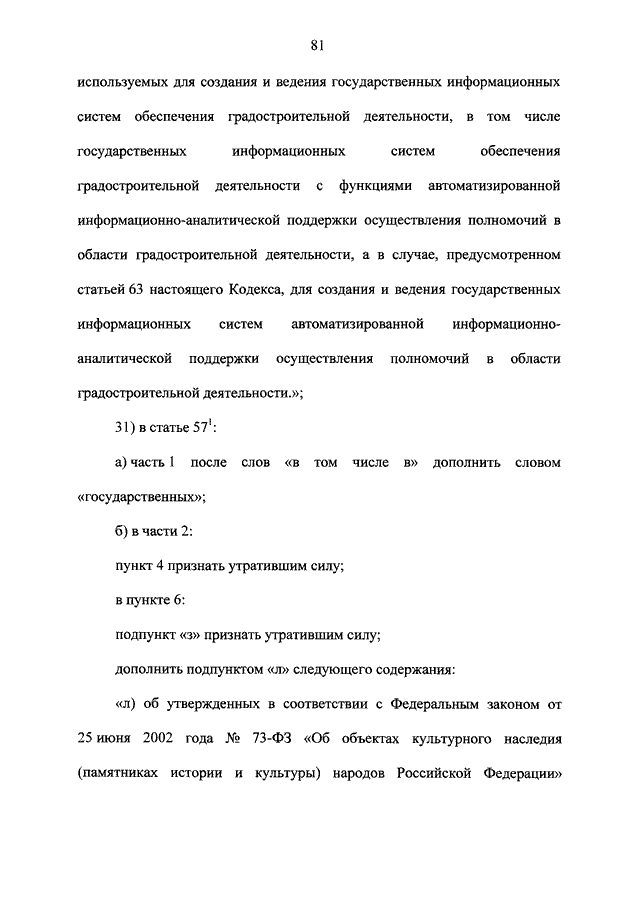 81

используемых для создания и ведения государственных информационных систем обеспечения градостроительной деятельности, в том числе государственных информационных систем обеспечения градостроительной деятельности с функциями автоматизированной информационно-аналитической поддержки осуществления полномочий в области градостроительной деятельности, а в случае, предусмотренном статьей 63 настоящего Кодекса, для создания и ведения государственных информационных систем автоматизированной информационно-аналитической поддержки осуществления полномочий в области градостроительной деятельности.»;

31) в статье $57^1$:

а) часть 1 после слов «в том числе в» дополнить словом «государственных»;

б) в части 2:

пункт 4 признать утратившим силу;

в пункте 6:

подпункт «з» признать утратившим силу;

дополнить подпунктом «л» следующего содержания:

«л) об утвержденных в соответствии с Федеральным законом от 25 июня 2002 года № 73-ФЗ «Об объектах культурного наследия (памятниках истории и культуры) народов Российской Федерации»